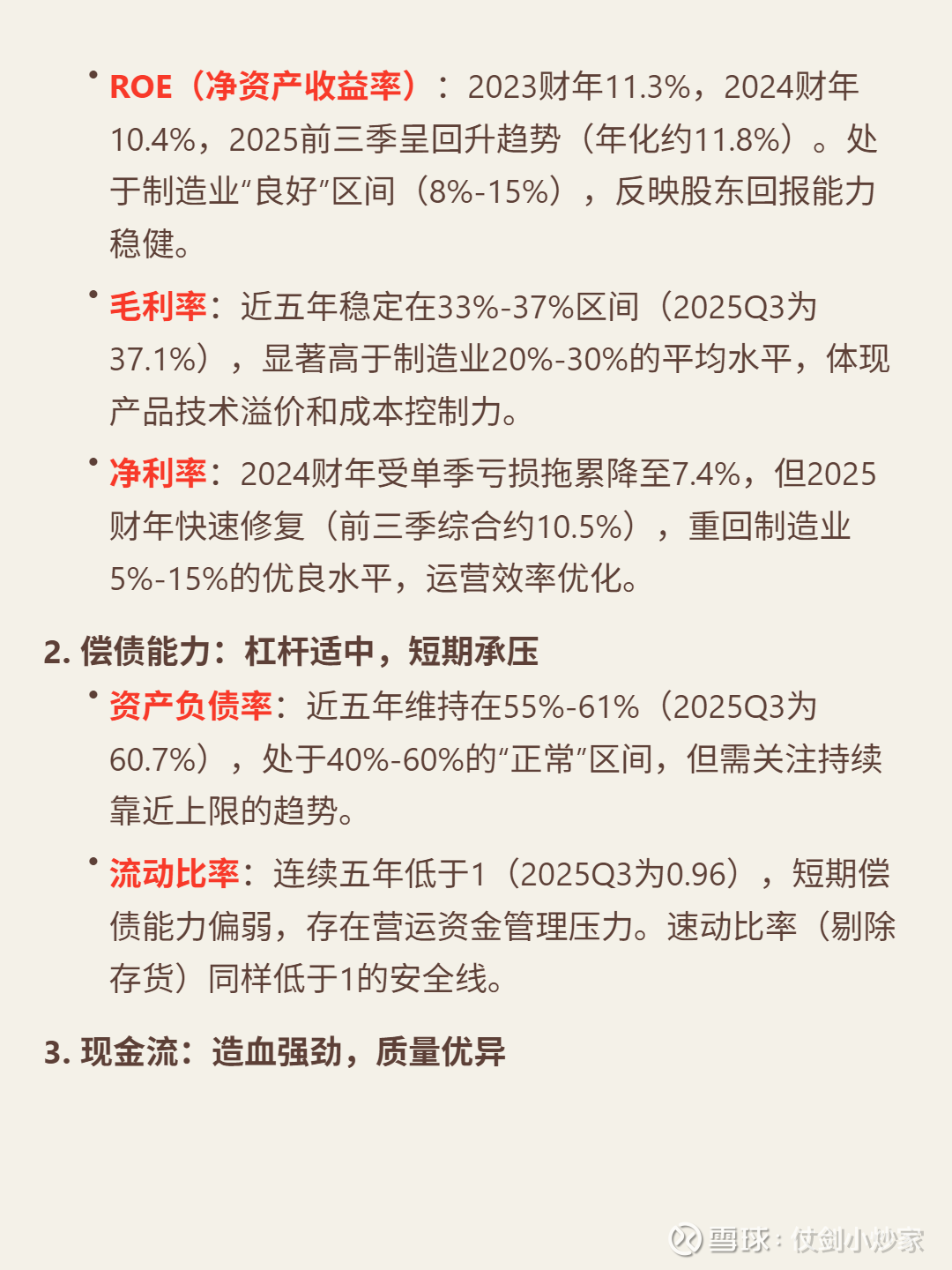 • ROE（净资产收益率）：2023财年11.3%，2024财年10.4%，2025前三季呈回升趋势（年化约11.8%）。处于制造业“良好”区间（8%-15%），反映股东回报能力稳健。

• 毛利率：近五年稳定在33%-37%区间（2025Q3为37.1%），显著高于制造业20%-30%的平均水平，体现产品技术溢价和成本控制力。

• 净利率：2024财年受单季亏损拖累降至7.4%，但2025财年快速修复（前三季综合约10.5%），重回制造业5%-15%的优良水平，运营效率优化。

2. 偿债能力：杠杆适中，短期承压

• 资产负债率：近五年维持在55%-61%（2025Q3为60.7%），处于40%-60%的“正常”区间，但需关注持续靠近上限的趋势。

• 流动比率：连续五年低于1（2025Q3为0.96），短期偿债能力偏弱，存在营运资金管理压力。速动比率（剔除存货）同样低于1的安全线。

3. 现金流：造血强劲，质量优异

雪球：仗剑小炒家